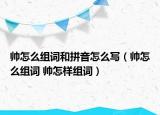 帅怎么组词和拼音怎么写（帅怎么组词 帅怎样组词）